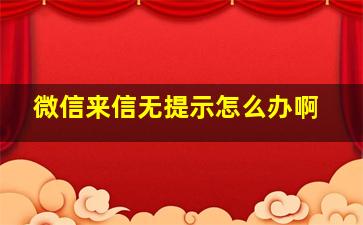 微信来信无提示怎么办啊